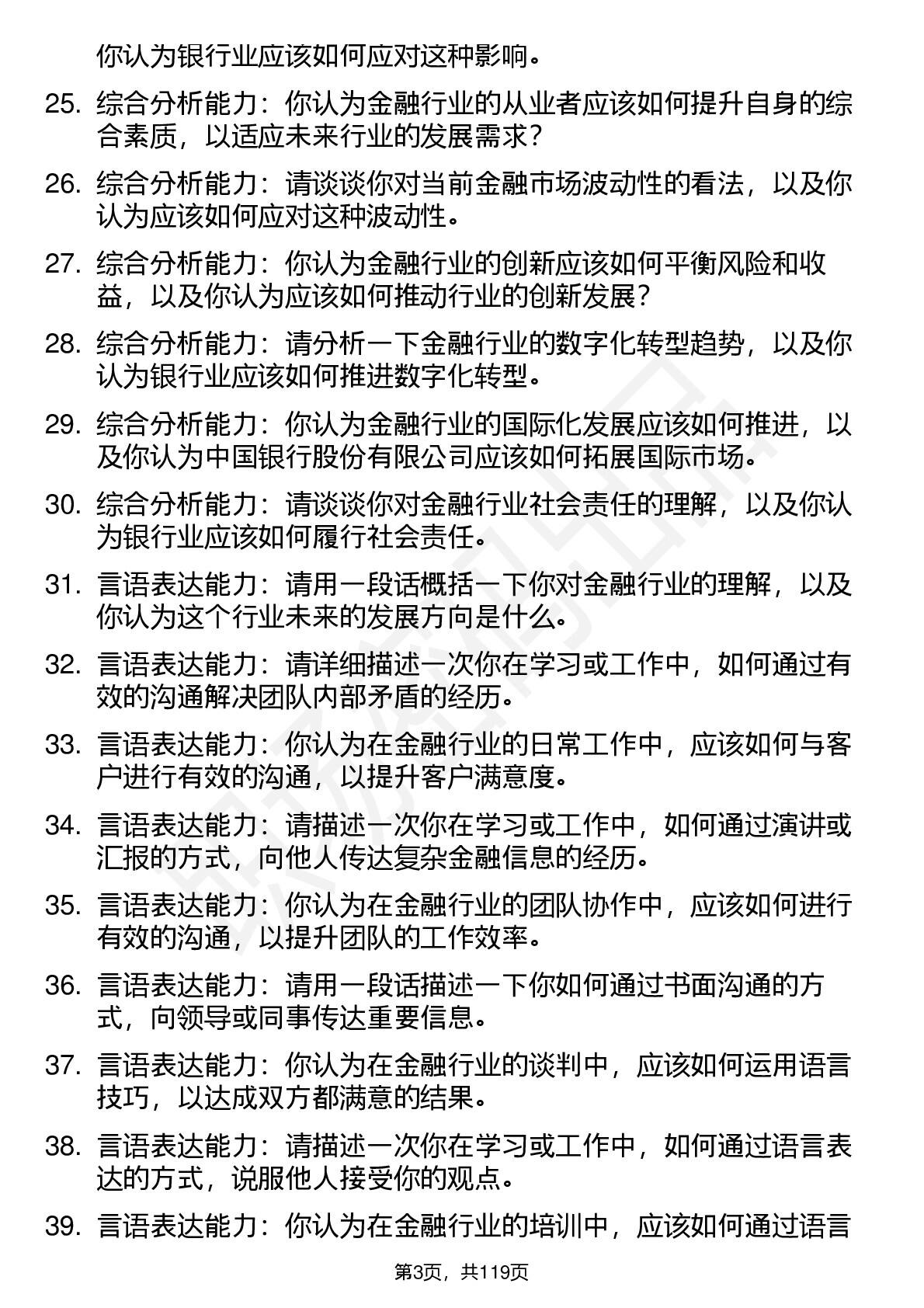 你认为银行业应该如何应对这种影响。

25. 综合分析能力：你认为金融行业的从业者应该如何提升自身的综合素质，以适应未来行业的发展需求？

26. 综合分析能力：请谈谈你对当前金融市场波动性的看法，以及你认为应该如何应对这种波动性。

27. 综合分析能力：你认为金融行业的创新应该如何平衡风险和收益，以及你认为应该如何推动行业的创新发展？

28. 综合分析能力：请分析一下金融行业的数字化转型趋势，以及你认为银行业应该如何推进数字化转型。

29. 综合分析能力：你认为金融行业的国际化发展应该如何推进，以及你认为中国银行股份有限公司应该如何拓展国际市场。

30. 综合分析能力：请谈谈你对金融行业社会责任的理解，以及你认为银行业应该如何履行社会责任。

31. 言语表达能力：请用一段话概括一下你对金融行业的理解，以及你认为这个行业未来的发展方向是什么。

32. 言语表达能力：请详细描述一次你在学习或工作中，如何通过有效的沟通解决团队内部矛盾的经历。

33. 言语表达能力：你认为在金融行业的日常工作中，应该如何与客户进行有效的沟通，以提升客户满意度。

34. 言语表达能力：请描述一次你在学习或工作中，如何通过演讲或汇报的方式，向他人传达复杂金融信息的经历。

35. 言语表达能力：你认为在金融行业的团队协作中，应该如何进行有效的沟通，以提升团队的工作效率。

36. 言语表达能力：请用一段话描述一下你如何通过书面沟通的方式，向领导或同事传达重要信息。

37. 言语表达能力：你认为在金融行业的谈判中，应该如何运用语言技巧，以达成双方都满意的结果。

38. 言语表达能力：请描述一次你在学习或工作中，如何通过语言表达的方式，说服他人接受你的观点。

39. 言语表达能力：你认为在金融行业的培训中，应该如何通过语言

第3页，共119页